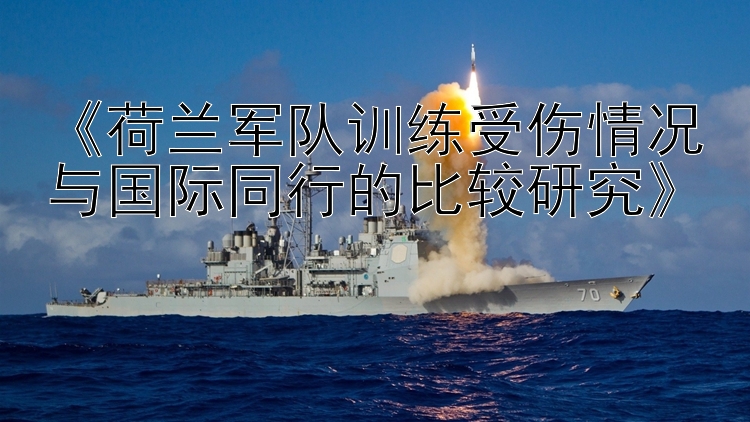 《荷兰军队训练受伤情况与国际同行的比较研究》

70